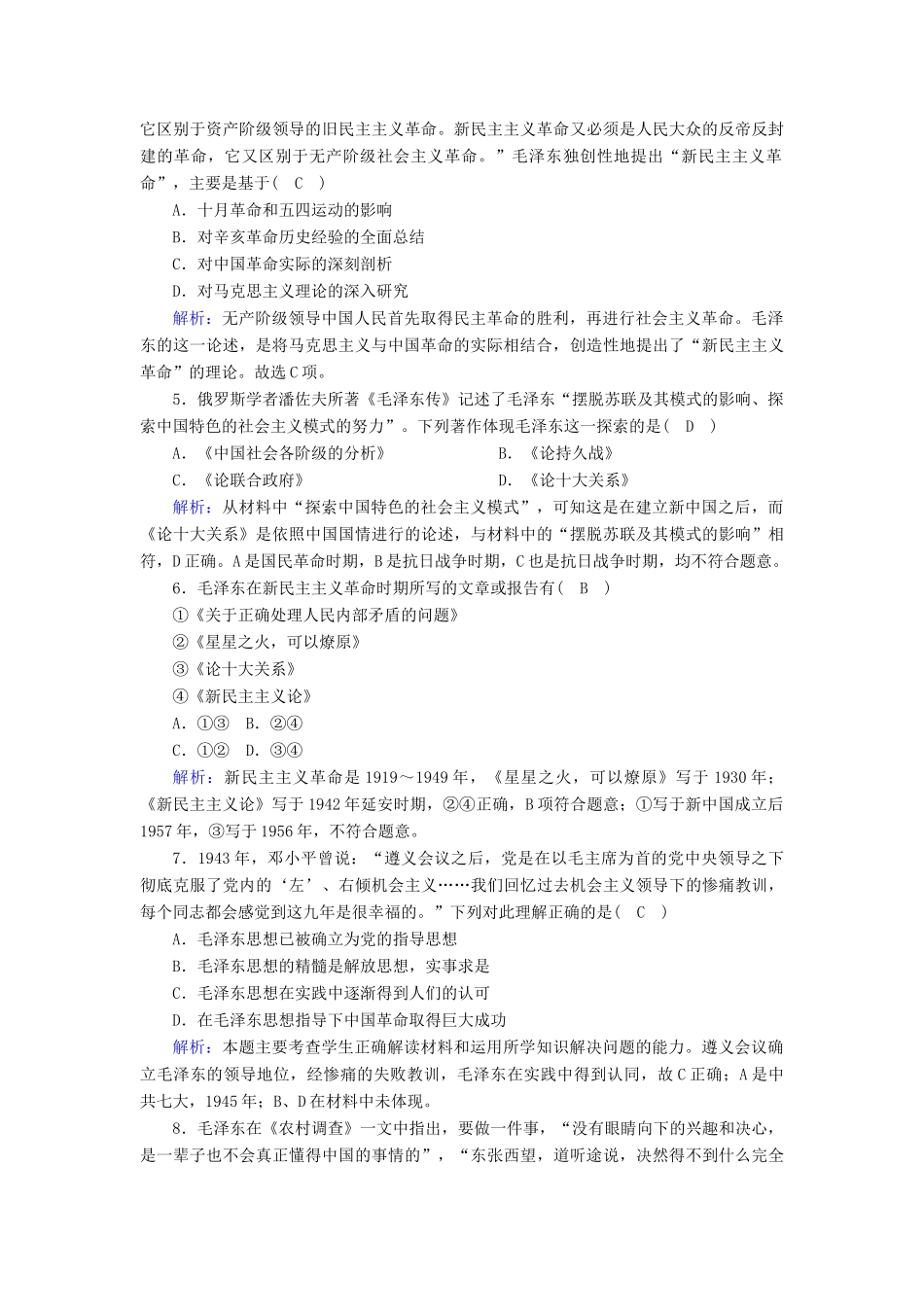 它区别于资产阶级领导的旧民主主义革命。新民主主义革命又必须是人民大众的反帝反封建的革命，它又区别于无产阶级社会主义革命。”毛泽东独创性地提出“新民主主义革命”，主要是基于(　C　)

A．十月革命和五四运动的影响

B．对辛亥革命历史经验的全面总结

C．对中国革命实际的深刻剖析

D．对马克思主义理论的深入研究

解析：无产阶级领导中国人民首先取得民主革命的胜利，再进行社会主义革命。毛泽东的这一论述，是将马克思主义与中国革命的实际相结合，创造性地提出了“新民主主义革命”的理论。故选C项。

5．俄罗斯学者潘佐夫所著《毛泽东传》记述了毛泽东“摆脱苏联及其模式的影响、探索中国特色的社会主义模式的努力”。下列著作体现毛泽东这一探索的是(　D　)

A．《中国社会各阶级的分析》　　B．《论持久战》

C．《论联合政府》　　D．《论十大关系》

解析：从材料中“探索中国特色的社会主义模式”，可知这是在建立新中国之后，而《论十大关系》是依照中国国情进行的论述，与材料中的“摆脱苏联及其模式的影响”相符，D正确。A是国民革命时期，B是抗日战争时期，C也是抗日战争时期，均不符合题意。

6．毛泽东在新民主主义革命时期所写的文章或报告有(　B　)

①《关于正确处理人民内部矛盾的问题》

②《星星之火，可以燎原》

③《论十大关系》

④《新民主主义论》

A．①③　B．②④

C．①②　D．③④

解析：新民主主义革命是1919～1949年，《星星之火，可以燎原》写于1930年；《新民主主义论》写于1942年延安时期，②④正确，B项符合题意；①写于新中国成立后1957年，③写于1956年，不符合题意。

7．1943年，邓小平曾说：“遵义会议之后，党是在以毛主席为首的党中央领导之下彻底克服了党内的‘左’、右倾机会主义……我们回忆过去机会主义领导下的惨痛教训，每个同志都会感觉到这九年是很幸福的。”下列对此理解正确的是(　C　)

A．毛泽东思想已被确立为党的指导思想

B．毛泽东思想的精髓是解放思想，实事求是

C．毛泽东思想在实践中逐渐得到人们的认可

D．在毛泽东思想指导下中国革命取得巨大成功

解析：本题主要考查学生正确解读材料和运用所学知识解决问题的能力。遵义会议确立毛泽东的领导地位，经惨痛的失败教训，毛泽东在实践中得到认同，故C正确；A是中共七大，1945年；B、D在材料中未体现。

8．毛泽东在《农村调查》一文中指出，要做一件事，“没有眼睛向下的兴趣和决心，是一辈子也不会真正懂得中国的事情的”，“东张西望，道听途说，决然得不到什么完全